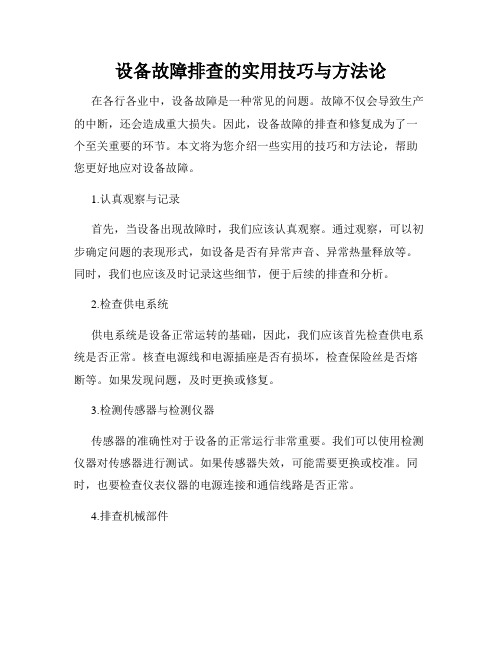 设备故障排查的实用技巧与方法论

在各行各业中，设备故障是一种常见的问题。故障不仅会导致生产的中断，还会造成重大损失。因此，设备故障的排查和修复成为了一个至关重要的环节。本文将为您介绍一些实用的技巧和方法论，帮助您更好地应对设备故障。

1.认真观察与记录

首先，当设备出现故障时，我们应该认真观察。通过观察，可以初步确定问题的表现形式，如设备是否有异常声音、异常热量释放等。同时，我们也应该及时记录这些细节，便于后续的排查和分析。

2.检查供电系统

供电系统是设备正常运转的基础，因此，我们应该首先检查供电系统是否正常。核查电源线和电源插座是否有损坏，检查保险丝是否熔断等。如果发现问题，及时更换或修复。

3.检测传感器与检测仪器

传感器的准确性对于设备的正常运行非常重要。我们可以使用检测仪器对传感器进行测试。如果传感器失效，可能需要更换或校准。同时，也要检查仪表仪器的电源连接和通信线路是否正常。

4.排查机械部件